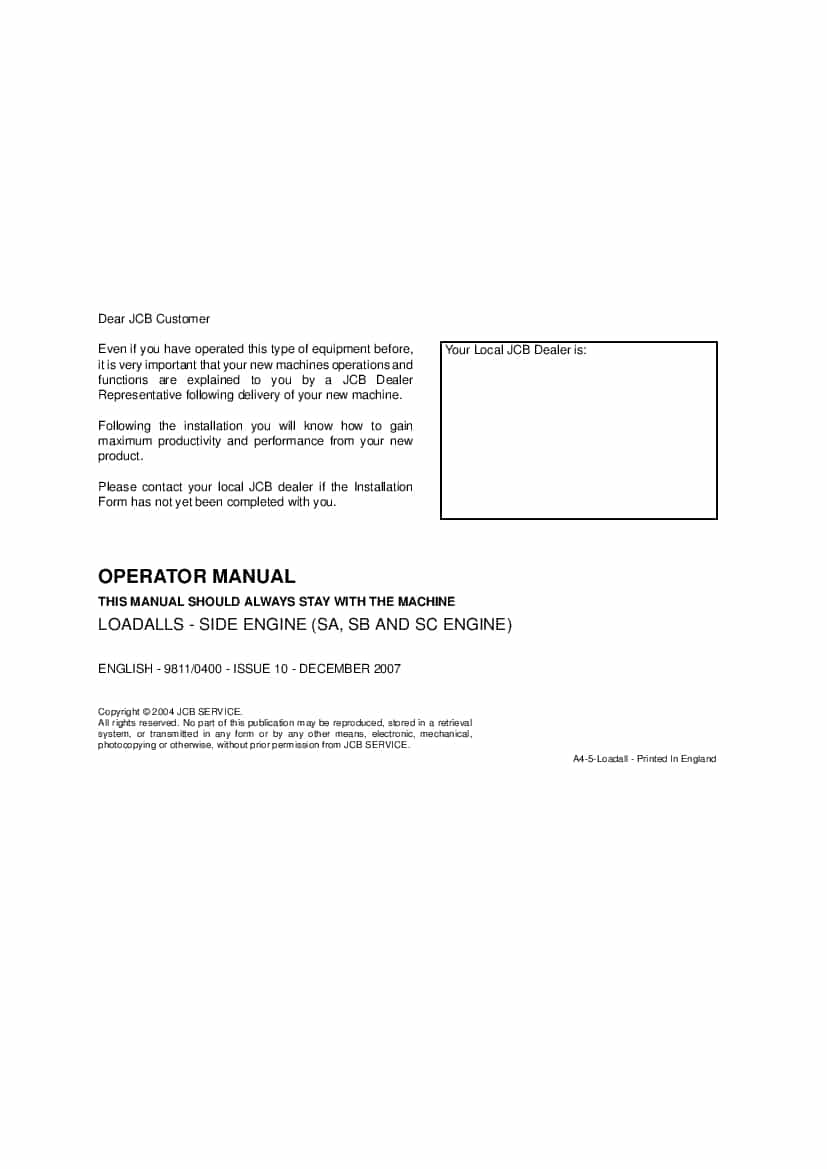 Dear JCB Customer

Even if you have operated this type of equipment before, it is very important that your new machines operations and functions are explained to you by a JCB Dealer Representative following delivery of your new machine.

Following the installation you will know how to gain maximum productivity and performance from your new product.

Please contact your local JCB dealer if the Installation Form has not yet been completed with you.

Your Local JCB Dealer is:

OPERATOR MANUAL

THIS MANUAL SHOULD ALWAYS STAY WITH THE MACHINE

LOADALLS - SIDE ENGINE (SA, SB AND SC ENGINE)

ENGLISH - 9811/0400 - ISSUE 10 - DECEMBER 2007

Copyright © 2004 JCB SERVICE.
All rights reserved. No part of this publication may be reproduced, stored in a retrieval system, or transmitted in any form or by any other means, electronic, mechanical, photocopying or otherwise, without prior permission from JCB SERVICE.

A4-5-Loadall - Printed In England